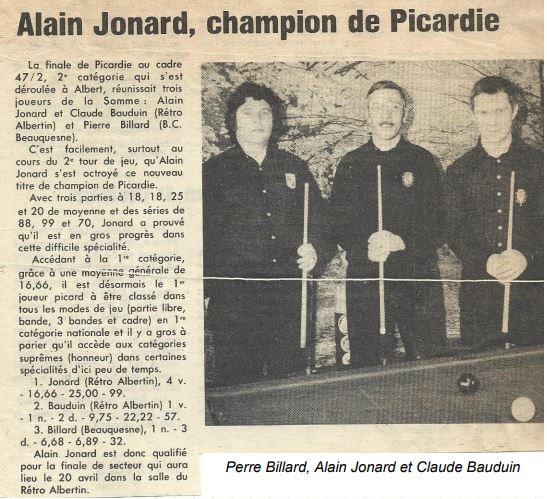 Alain Jonard, champion de Picardie

La finale de Picardie au cadre 47/2, 2ᵉ catégorie qui s'est déroulée à Albert, réunissait trois joueurs de la Somme : Alain Jonard et Claude Bauduin (Rétro Albertin) et Pierre Billard (B.C. Beauquesne).

C'est facilement, surtout au cours du 2ᵉ tour de jeu, qu'Alain Jonard s'est octroyé ce nouveau titre de champion de Picardie.

Avec trois parties à 18, 18, 25 et 20 de moyenne et des séries de 88, 99 et 70, Jonard a prouvé qu'il est en gros progrès dans cette difficile spécialité.

Accédant à la 1ʳᵉ catégorie, grâce à une moyenne générale de 16,66, il est désormais le 1ᵉʳ joueur picard à être classé dans tous les modes de jeu (partie libre, bande, 3 bandes et cadre) en 1ʳᵉ catégorie nationale et il y a gros à parier qu'il accède aux catégories suprêmes (honneur) dans certaines spécialités d'ici peu de temps.

1. Jonard (Rétro Albertin), 4 v. - 16,66 - 25,00 - 99.
2. Bauduin (Rétro Albertin) 1 v. - 1 n. - 2 d. - 9,75 - 22,22 - 57.
3. Billard (Beauquesne), 1 n. - 3 d. - 6,68 - 6,89 - 32.

Alain Jonard est donc qualifié pour la finale de secteur qui aura lieu le 20 avril dans la salle du Rétro Albertin.

Perre Billard, Alain Jonard et Claude Bauduin